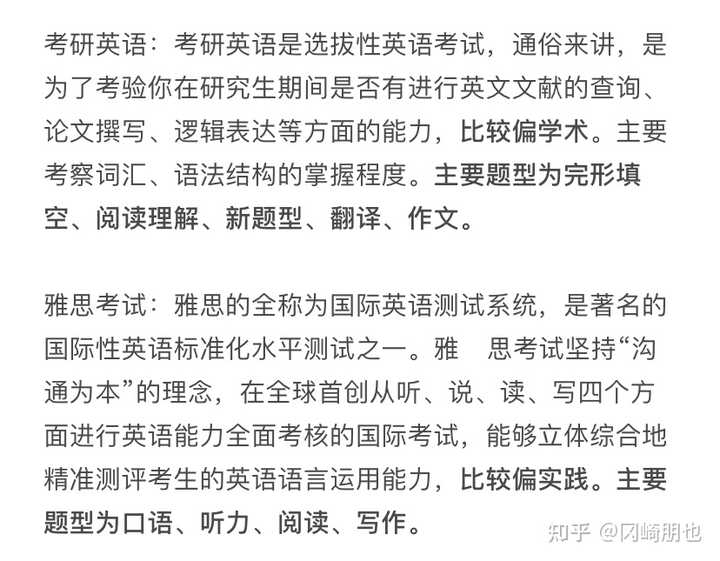 考研英语：考研英语是选拔性英语考试，通俗来讲，是为了考验你在研究生期间是否有进行英文文献的查询、论文撰写、逻辑表达等方面的能力，比较偏学术。主要考察词汇、语法结构的掌握程度。主要题型为完形填空、阅读理解、新题型、翻译、作文。

雅思考试：雅思的全称为国际英语测试系统，是著名的国际性英语标准化水平测试之一。雅 思考试坚持“沟通为本”的理念，在全球首创从听、说、读、写四个方面进行英语能力全面考核的国际考试，能够立体综合地精准测评考生的英语语言运用能力，比较偏实践。主要题型为口语、听力、阅读、写作。

知乎 @冈崎朋也